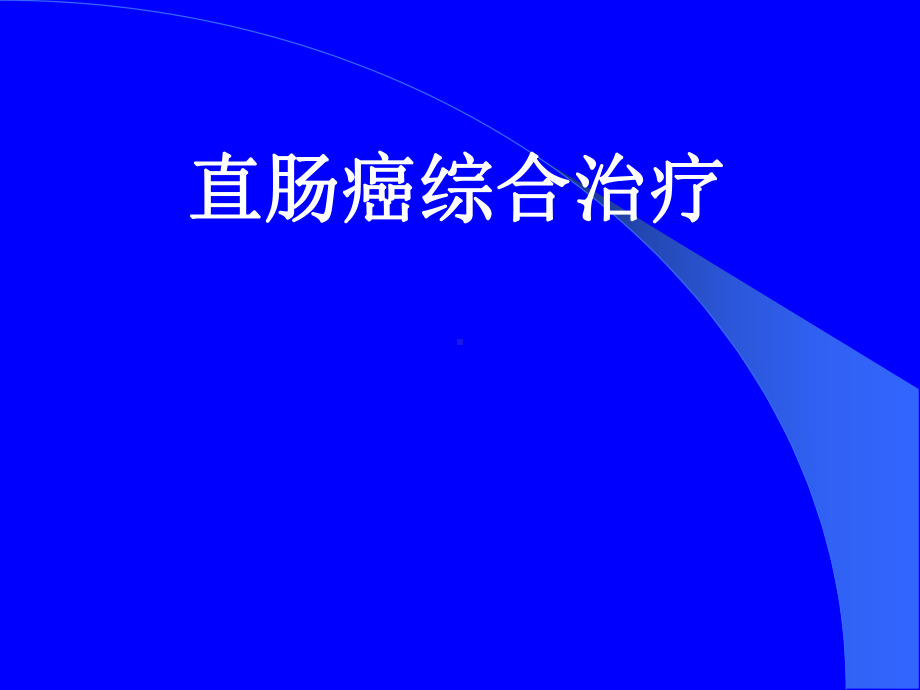 直肠癌综合治疗